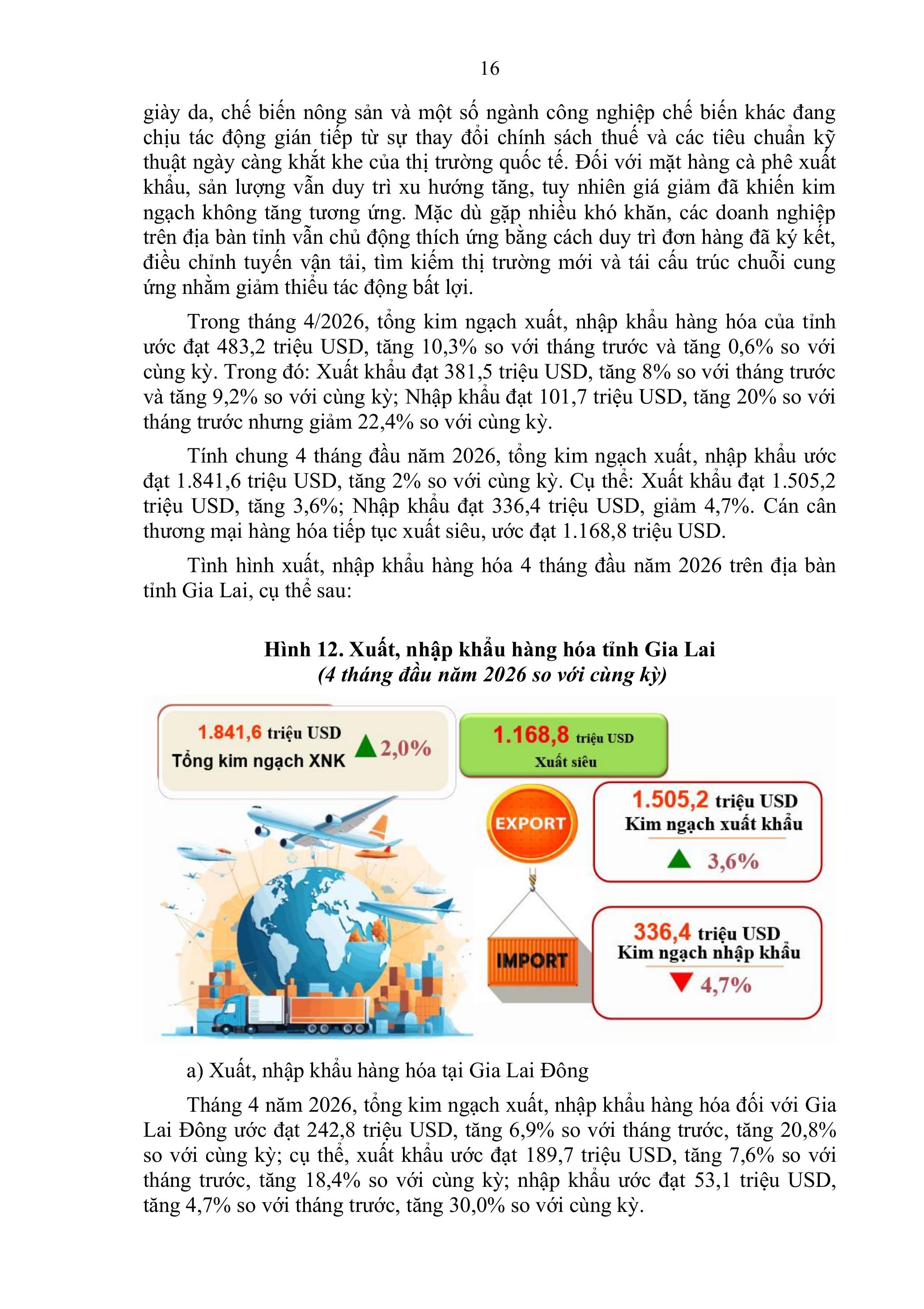 16

giày da, chế biến nông sản và một số ngành công nghiệp chế biến khác đang chịu tác động gián tiếp từ sự thay đổi chính sách thuế và các tiêu chuẩn kỹ thuật ngày càng khắt khe của thị trường quốc tế. Đối với mặt hàng cà phê xuất khẩu, sản lượng vẫn duy trì xu hướng tăng, tuy nhiên giá giảm đã khiến kim ngạch không tăng tương ứng. Mặc dù gặp nhiều khó khăn, các doanh nghiệp trên địa bàn tỉnh vẫn chủ động thích ứng bằng cách duy trì đơn hàng đã ký kết, điều chỉnh tuyến vận tải, tìm kiếm thị trường mới và tái cấu trúc chuỗi cung ứng nhằm giảm thiểu tác động bất lợi.

Trong tháng 4/2026, tổng kim ngạch xuất, nhập khẩu hàng hóa của tỉnh ước đạt 483,2 triệu USD, tăng 10,3% so với tháng trước và tăng 0,6% so với cùng kỳ. Trong đó: Xuất khẩu đạt 381,5 triệu USD, tăng 8% so với tháng trước và tăng 9,2% so với cùng kỳ; Nhập khẩu đạt 101,7 triệu USD, tăng 20% so với tháng trước nhưng giảm 22,4% so với cùng kỳ.

Tính chung 4 tháng đầu năm 2026, tổng kim ngạch xuất, nhập khẩu ước đạt 1.841,6 triệu USD, tăng 2% so với cùng kỳ. Cụ thể: Xuất khẩu đạt 1.505,2 triệu USD, tăng 3,6%; Nhập khẩu đạt 336,4 triệu USD, giảm 4,7%. Cán cân thương mại hàng hóa tiếp tục xuất siêu, ước đạt 1.168,8 triệu USD.

Tình hình xuất, nhập khẩu hàng hóa 4 tháng đầu năm 2026 trên địa bàn tỉnh Gia Lai, cụ thể sau:

Hình 12. Xuất, nhập khẩu hàng hóa tỉnh Gia Lai
(4 tháng đầu năm 2026 so với cùng kỳ)

1.841,6 triệu USD
Tổng kim ngạch XNK
2,0%

1.168,8 triệu USD
Xuất siêu

EXPORT

1.505,2 triệu USD
Kim ngạch xuất khẩu
3,6%

IMPORT

336,4 triệu USD
Kim ngạch nhập khẩu
4,7%

a) Xuất, nhập khẩu hàng hóa tại Gia Lai Đông

Tháng 4 năm 2026, tổng kim ngạch xuất, nhập khẩu hàng hóa đối với Gia Lai Đông ước đạt 242,8 triệu USD, tăng 6,9% so với tháng trước, tăng 20,8% so với cùng kỳ; cụ thể, xuất khẩu ước đạt 189,7 triệu USD, tăng 7,6% so với tháng trước, tăng 18,4% so với cùng kỳ; nhập khẩu ước đạt 53,1 triệu USD, tăng 4,7% so với tháng trước, tăng 30,0% so với cùng kỳ.